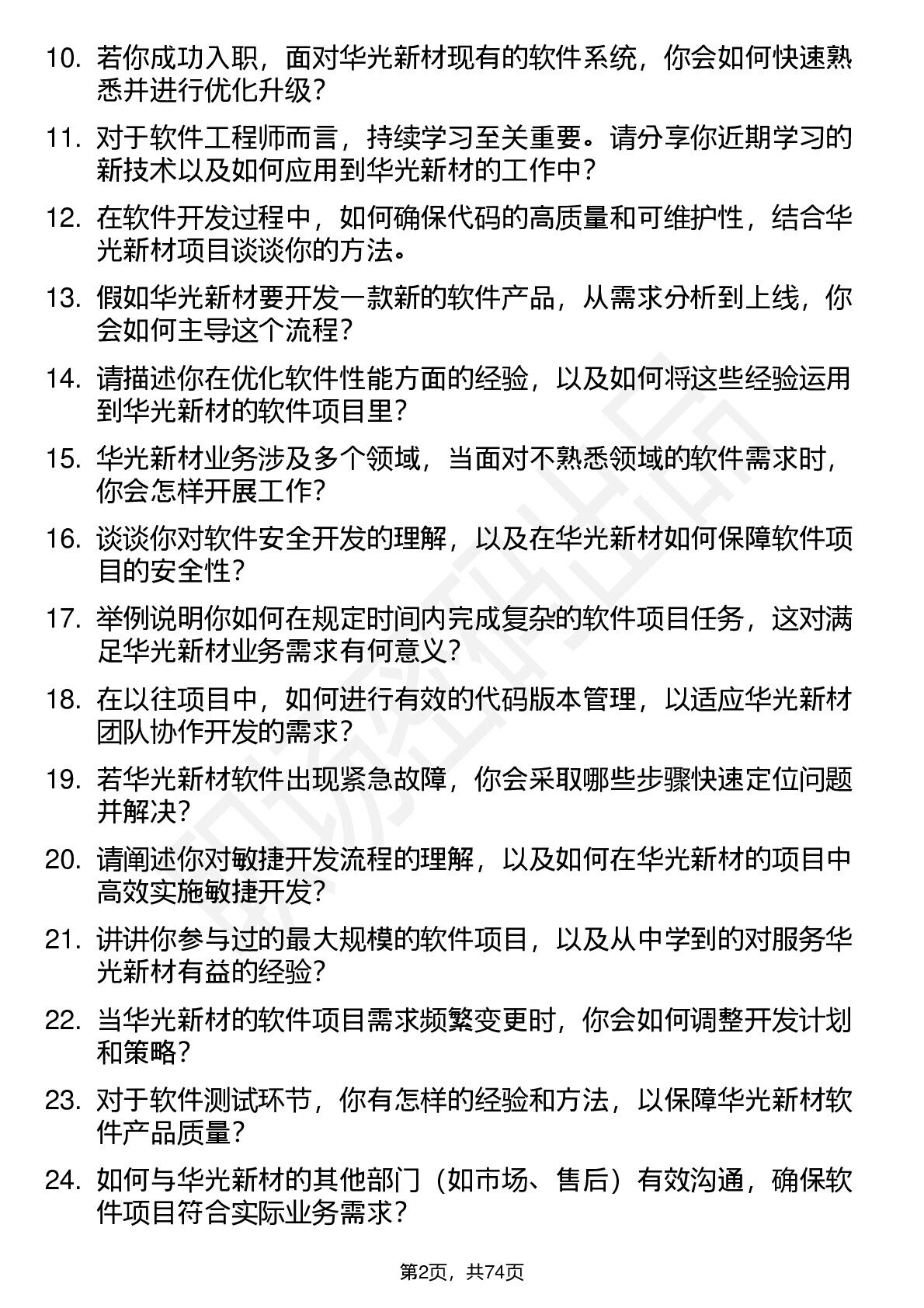 10. 若你成功入职，面对华光新材现有的软件系统，你会如何快速熟悉并进行优化升级？

11. 对于软件工程师而言，持续学习至关重要。请分享你近期学习的新技术以及如何应用到华光新材的工作中？

12. 在软件开发过程中，如何确保代码的高质量和可维护性，结合华光新材项目谈谈你的方法。

13. 假如华光新材要开发一款新的软件产品，从需求分析到上线，你会如何主导这个流程？

14. 请描述你在优化软件性能方面的经验，以及如何将这些经验运用到华光新材的软件项目里？

15. 华光新材业务涉及多个领域，当面对不熟悉领域的软件需求时，你会怎样开展工作？

16. 谈谈你对软件安全开发的理解，以及在华光新材如何保障软件项目的安全性？

17. 举例说明你如何在规定时间内完成复杂的软件项目任务，这对满足华光新材业务需求有何意义？

18. 在以往项目中，如何进行有效的代码版本管理，以适应华光新材团队协作开发的需求？

19. 若华光新材软件出现紧急故障，你会采取哪些步骤快速定位问题并解决？

20. 请阐述你对敏捷开发流程的理解，以及如何在华光新材的项目中高效实施敏捷开发？

21. 讲讲你参与过的最大规模的软件项目，以及从中学到的对服务华光新材有益的经验？

22. 当华光新材的软件项目需求频繁变更时，你会如何调整开发计划和策略？

23. 对于软件测试环节，你有怎样的经验和方法，以保障华光新材软件产品质量？

24. 如何与华光新材的其他部门（如市场、售后）有效沟通，确保软件项目符合实际业务需求？

第2页，共74页